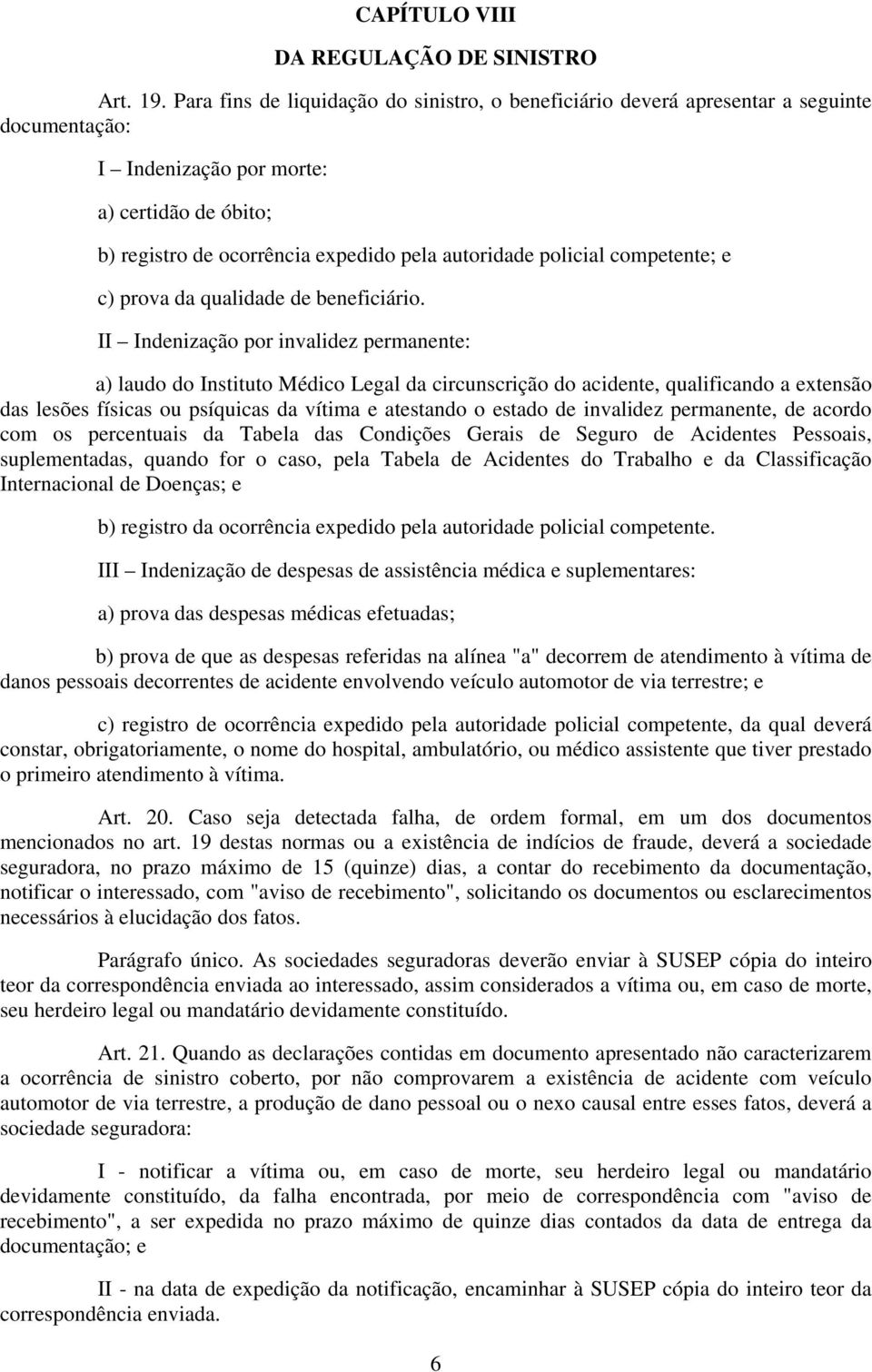 CAPÍTULO VIII

DA REGULAÇÃO DE SINISTRO

Art. 19. Para fins de liquidação do sinistro, o beneficiário deverá apresentar a seguinte documentação:

I – Indenização por morte:

a) certidão de óbito;

b) registro de ocorrência expedido pela autoridade policial competente; e

c) prova da qualidade de beneficiário.

II – Indenização por invalidez permanente:

a) laudo do Instituto Médico Legal da circunscrição do acidente, qualificando a extensão das lesões físicas ou psíquicas da vítima e atestando o estado de invalidez permanente, de acordo com os percentuais da Tabela das Condições Gerais de Seguro de Acidentes Pessoais, suplementadas, quando for o caso, pela Tabela de Acidentes do Trabalho e da Classificação Internacional de Doenças; e

b) registro da ocorrência expedido pela autoridade policial competente.

III – Indenização de despesas de assistência médica e suplementares:

a) prova das despesas médicas efetuadas;

b) prova de que as despesas referidas na alínea "a" decorrem de atendimento à vítima de danos pessoais decorrentes de acidente envolvendo veículo automotor de via terrestre; e

c) registro de ocorrência expedido pela autoridade policial competente, da qual deverá constar, obrigatoriamente, o nome do hospital, ambulatório, ou médico assistente que tiver prestado o primeiro atendimento à vítima.

Art. 20. Caso seja detectada falha, de ordem formal, em um dos documentos mencionados no art. 19 destas normas ou a existência de indícios de fraude, deverá a sociedade seguradora, no prazo máximo de 15 (quinze) dias, a contar do recebimento da documentação, notificar o interessado, com "aviso de recebimento", solicitando os documentos ou esclarecimentos necessários à elucidação dos fatos.

Parágrafo único. As sociedades seguradoras deverão enviar à SUSEP cópia do inteiro teor da correspondência enviada ao interessado, assim considerados a vítima ou, em caso de morte, seu herdeiro legal ou mandatário devidamente constituído.

Art. 21. Quando as declarações contidas em documento apresentado não caracterizarem a ocorrência de sinistro coberto, por não comprovarem a existência de acidente com veículo automotor de via terrestre, a produção de dano pessoal ou o nexo causal entre esses fatos, deverá a sociedade seguradora:

I - notificar a vítima ou, em caso de morte, seu herdeiro legal ou mandatário devidamente constituído, da falha encontrada, por meio de correspondência com "aviso de recebimento", a ser expedida no prazo máximo de quinze dias contados da data de entrega da documentação; e

II - na data de expedição da notificação, encaminhar à SUSEP cópia do inteiro teor da correspondência enviada.

6